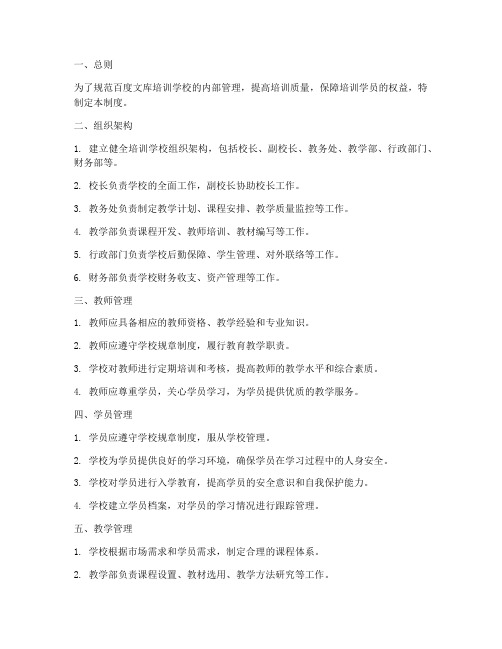 一、总则

为了规范百度文库培训学校的内部管理，提高培训质量，保障培训学员的权益，特制定本制度。

二、组织架构

1. 建立健全培训学校组织架构，包括校长、副校长、教务处、教学部、行政部门、财务部等。

2. 校长负责学校的全面工作，副校长协助校长工作。

3. 教务处负责制定教学计划、课程安排、教学质量监控等工作。

4. 教学部负责课程开发、教师培训、教材编写等工作。

5. 行政部门负责学校后勤保障、学生管理、对外联络等工作。

6. 财务部负责学校财务收支、资产管理等工作。

三、教师管理

1. 教师应具备相应的教师资格、教学经验和专业知识。

2. 教师应遵守学校规章制度，履行教育教学职责。

3. 学校对教师进行定期培训和考核，提高教师的教学水平和综合素质。

4. 教师应尊重学员，关心学员学习，为学员提供优质的教学服务。

四、学员管理

1. 学员应遵守学校规章制度，服从学校管理。

2. 学校为学员提供良好的学习环境，确保学员在学习过程中的人身安全。

3. 学校对学员进行入学教育，提高学员的安全意识和自我保护能力。

4. 学校建立学员档案，对学员的学习情况进行跟踪管理。

五、教学管理

1. 学校根据市场需求和学员需求，制定合理的课程体系。

2. 教学部负责课程设置、教材选用、教学方法研究等工作。